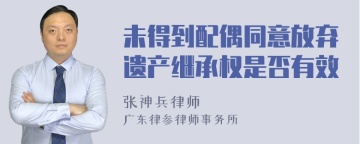 未得到配偶同意放弃遗产继承权是否有效

张神兵律师
广东律参律师事务所